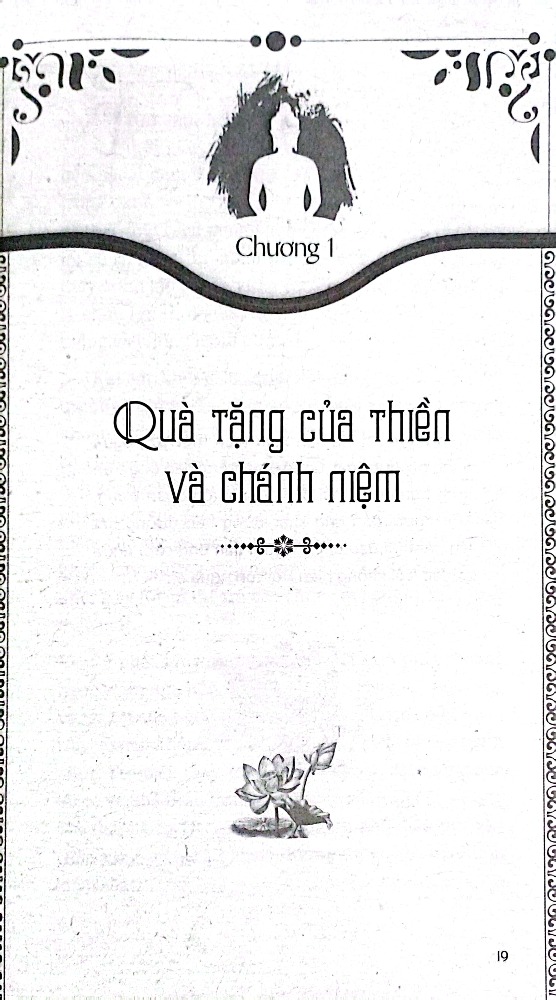 Chương 1

Quà tặng của thiền và chánh niệm

19